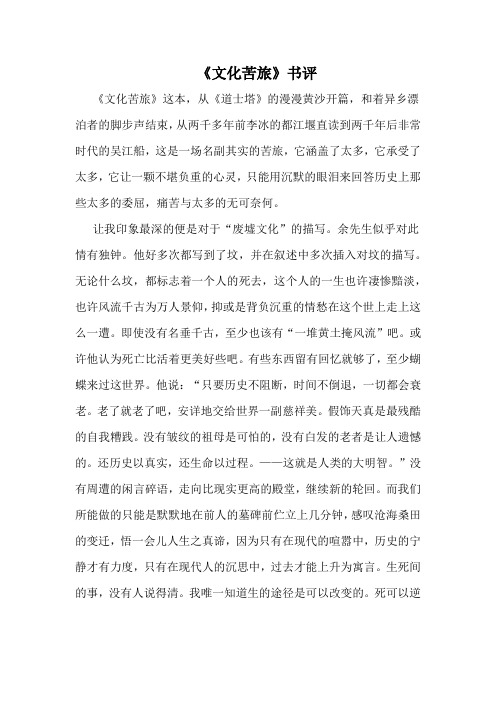 《文化苦旅》书评

《文化苦旅》这本，从《道士塔》的漫漫黄沙开篇，和着异乡漂泊者的脚步声结束，从两千多年前李冰的都江堰直读到两千年后非常时代的吴江船，这是一场名副其实的苦旅，它涵盖了太多，它承受了太多，它让一颗不堪负重的心灵，只能用沉默的眼泪来回答历史上那些太多的委屈，痛苦与太多的无可奈何。

让我印象最深的便是对于“废墟文化”的描写。余先生似乎对此情有独钟。他好多次都写到了坟，并在叙述中多次插入对坟的描写。无论什么坟，都标志着一个人的死去，这个人的一生也许凄惨黯淡，也许风流千古为万人景仰，抑或是背负沉重的情愁在这个世上走上这么一遭。即使没有名垂千古，至少也该有“一堆黄土掩风流”吧。或许他认为死亡比活着更美好些吧。有些东西留有回忆就够了，至少蝴蝶来过这世界。他说：“只要历史不阻断，时间不倒退，一切都会衰老。老了就老了吧，安详地交给世界一副慈祥美。假饰天真是最残酷的自我糟践。没有皱纹的祖母是可怕的，没有白发的老者是让人遗憾的。还历史以真实，还生命以过程。——这就是人类的大明智。”没有周遭的闲言碎语，走向比现实更高的殿堂，继续新的轮回。而我们所能做的只能是默默地在前人的墓碑前伫立上几分钟，感叹沧海桑田的变迁，悟一会儿人生之真谛，因为只有在现代的喧嚣中，历史的宁静才有力度，只有在现代人的沉思中，过去才能上升为寓言。生死间的事，没有人说得清。我唯一知道生的途径是可以改变的。死可以逆